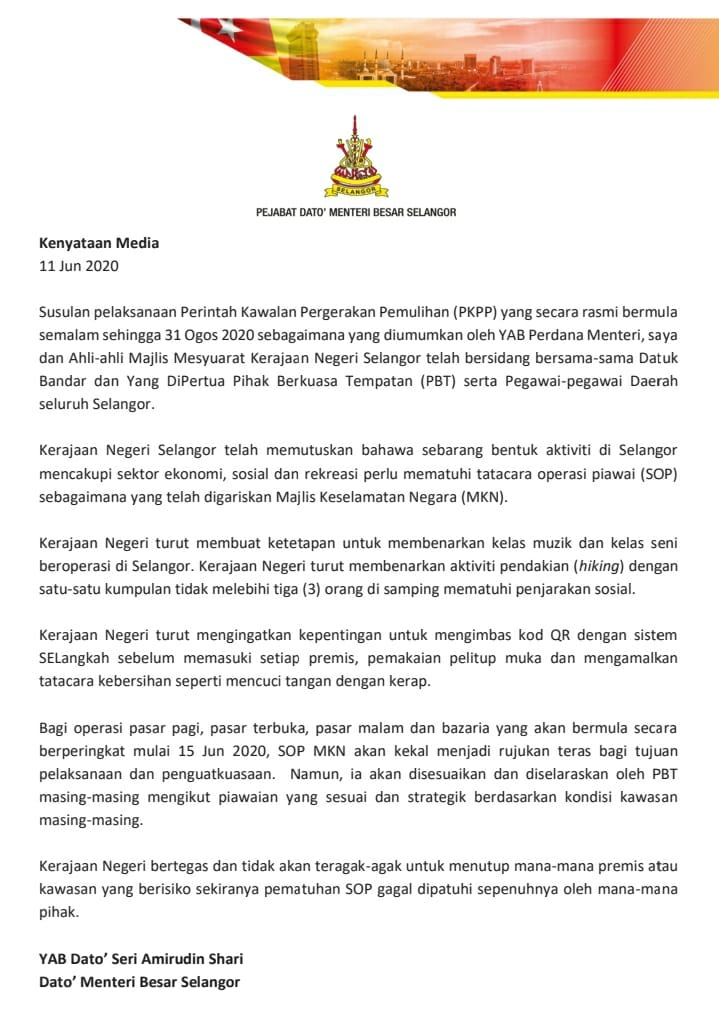 SELANGOR

PEJABAT DATO' MENTERI BESAR SELANGOR

Kenyataan Media
11 Jun 2020

Susulan pelaksanaan Perintah Kawalan Pergerakan Pemulihan (PKPP) yang secara rasmi bermula semalam sehingga 31 Ogos 2020 sebagaimana yang diumumkan oleh YAB Perdana Menteri, saya dan Ahli-ahli Majlis Mesyuarat Kerajaan Negeri Selangor telah bersidang bersama-sama Datuk Bandar dan Yang DiPertua Pihak Berkuasa Tempatan (PBT) serta Pegawai-pegawai Daerah seluruh Selangor.

Kerajaan Negeri Selangor telah memutuskan bahawa sebarang bentuk aktiviti di Selangor mencakupi sektor ekonomi, sosial dan rekreasi perlu mematuhi tatacara operasi piawai (SOP) sebagaimana yang telah digariskan Majlis Keselamatan Negara (MKN).

Kerajaan Negeri turut membuat ketetapan untuk membenarkan kelas muzik dan kelas seni beroperasi di Selangor. Kerajaan Negeri turut membenarkan aktiviti pendakian (hiking) dengan satu-satu kumpulan tidak melebihi tiga (3) orang di samping mematuhi penjarakan sosial.

Kerajaan Negeri turut mengingatkan kepentingan untuk mengimbas kod QR dengan sistem SELangkah sebelum memasuki setiap premis, pemakaian pelitup muka dan mengamalkan tatacara kebersihan seperti mencuci tangan dengan kerap.

Bagi operasi pasar pagi, pasar terbuka, pasar malam dan bazaria yang akan bermula secara berperingkat mulai 15 Jun 2020, SOP MKN akan kekal menjadi rujukan teras bagi tujuan pelaksanaan dan penguatkuasaan. Namun, ia akan disesuaikan dan diselaraskan oleh PBT masing-masing mengikut piawaian yang sesuai dan strategik berdasarkan kondisi kawasan masing-masing.

Kerajaan Negeri bertegas dan tidak akan teragak-agak untuk menutup mana-mana premis atau kawasan yang berisiko sekiranya pematuhan SOP gagal dipatuhi sepenuhnya oleh mana-mana pihak.

YAB Dato' Seri Amirudin Shari
Dato' Menteri Besar Selangor